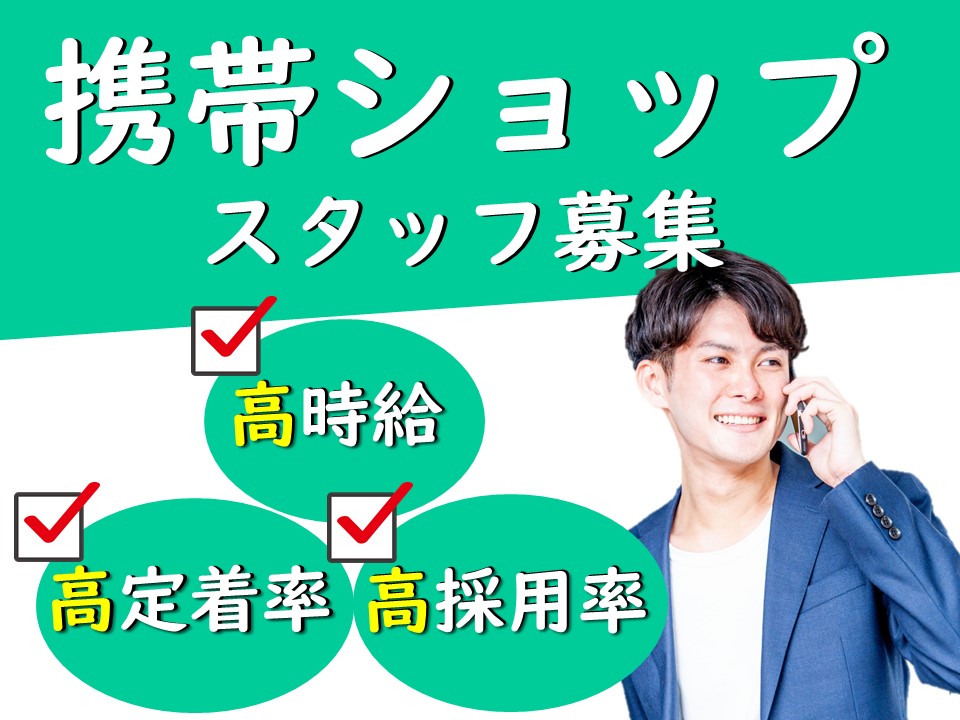 携帯ショップ
スタッフ募集

高時給

高定着率

高採用率